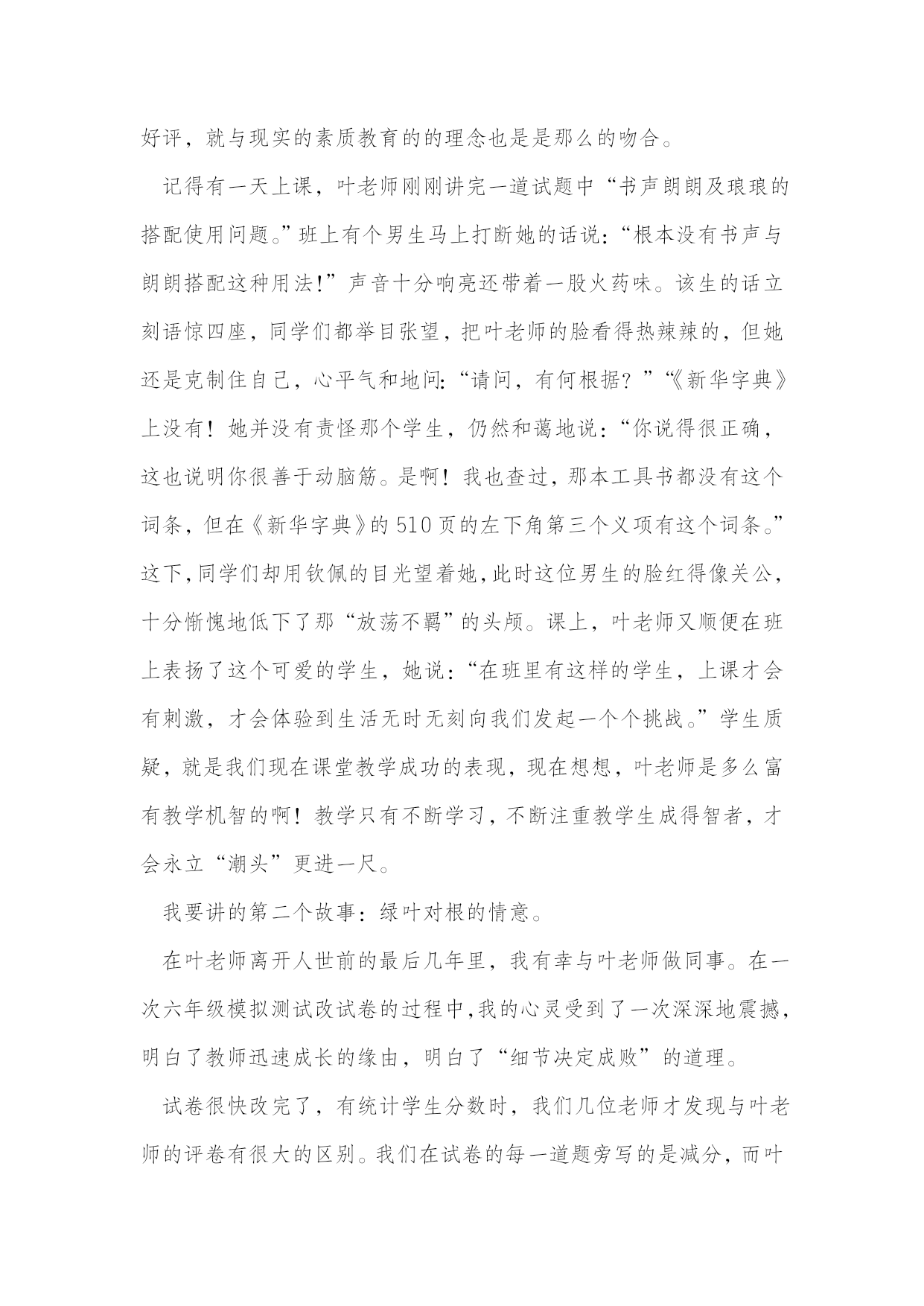 好评，就与现实的素质教育的的理念也是是那么的吻合。

记得有一天上课，叶老师刚刚讲完一道试题中“书声朗朗及琅琅的搭配使用问题。”班上有个男生马上打断她的话说：“根本没有书声与朗朗搭配这种用法!”声音十分响亮还带着一股火药味。该生的话立刻语惊四座，同学们都举目张望，把叶老师的脸看得热辣辣的，但她还是克制住自己，心平气和地问：“请问，有何根据？”“《新华字典》上没有！她并没有责怪那个学生，仍然和蔼地说：“你说得很正确，这也说明你很善于动脑筋。是啊！我也查过，那本工具书都没有这个词条，但在《新华字典》的510页的左下角第三个义项有这个词条。”这下,同学们却用钦佩的目光望着她,此时这位男生的脸红得像关公，十分惭愧地低下了那“放荡不羁”的头颅。课上，叶老师又顺便在班上表扬了这个可爱的学生，她说：“在班里有这样的学生，上课才会有刺激，才会体验到生活无时无刻向我们发起一个个挑战。”学生质疑，就是我们现在课堂教学成功的表现，现在想想，叶老师是多么富有教学机智的啊！教学只有不断学习，不断注重教学生成得智者，才会永立“潮头”更进一尺。

我要讲的第二个故事：绿叶对根的情意。

在叶老师离开人世前的最后几年里，我有幸与叶老师做同事。在一次六年级模拟测试改试卷的过程中,我的心灵受到了一次深深地震撼，明白了教师迅速成长的缘由，明白了“细节决定成败”的道理。

试卷很快改完了，有统计学生分数时，我们几位老师才发现与叶老师的评卷有很大的区别。我们在试卷的每一道题旁写的是减分，而叶